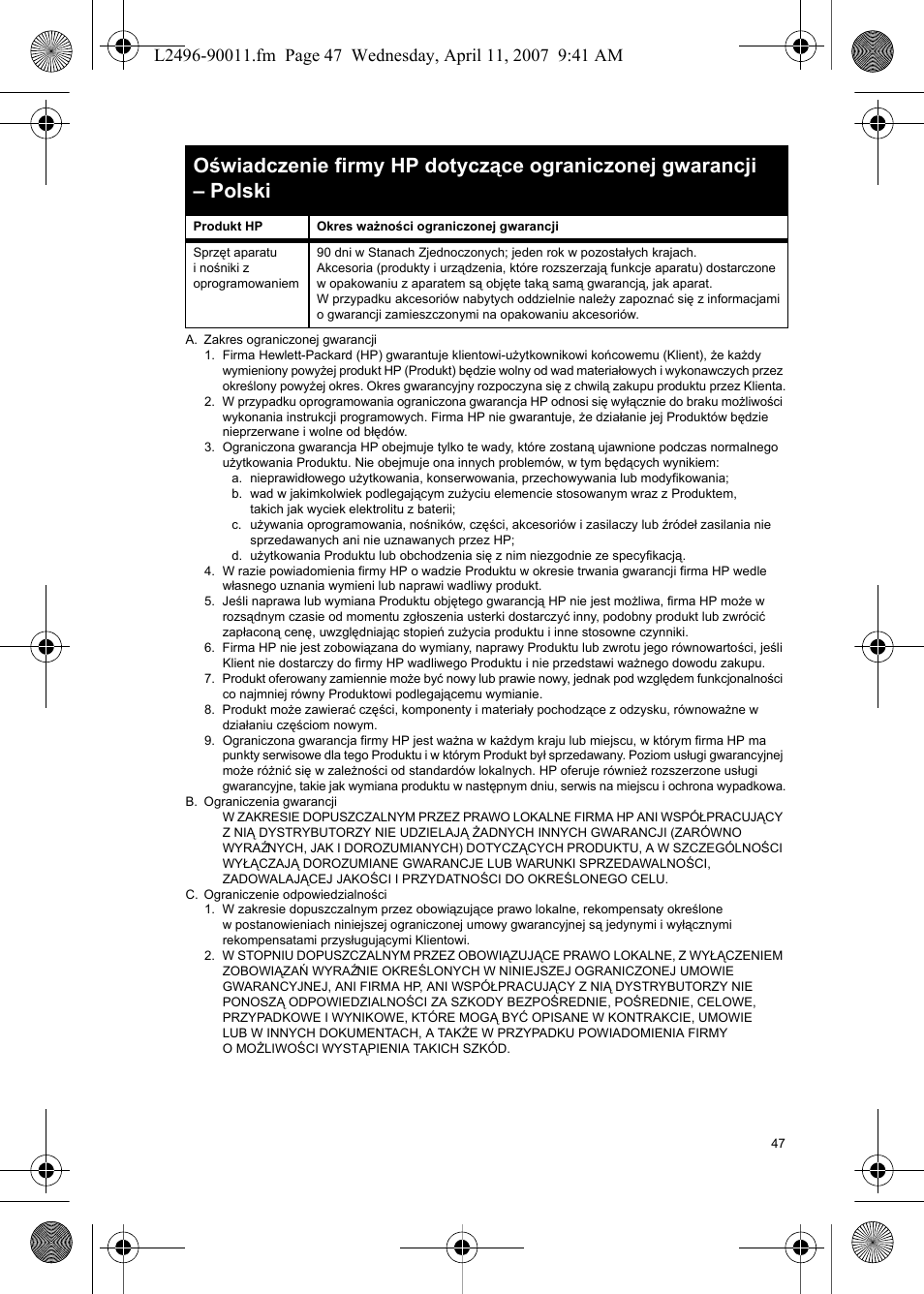 L2496-90011.fm Page 47 Wednesday, April 11, 2007 9:41 AM

Oświadczenie firmy HP dotyczące ograniczonej gwarancji – Polski

| Produkt HP | Okres ważności ograniczonej gwarancji |
|---|---|
| Sprzęt aparatu i nośniki z oprogramowaniem | 90 dni w Stanach Zjednoczonych; jeden rok w pozostałych krajach. Akcesoria (produkty i urządzenia, które rozszerzają funkcje aparatu) dostarczone w opakowaniu z aparatem są objęte taką samą gwarancją, jak aparat. W przypadku akcesoriów nabytych oddzielnie należy zapoznać się z informacjami o gwarancji zamieszczonymi na opakowaniu akcesoriów. |

A. Zakres ograniczonej gwarancji
1. Firma Hewlett-Packard (HP) gwarantuje klientowi-użytkownikowi końcowemu (Klient), że każdy wymieniony powyżej produkt HP (Produkt) będzie wolny od wad materiałowych i wykonawczych przez określony powyżej okres. Okres gwarancyjny rozpoczyna się z chwilą zakupu produktu przez Klienta.
2. W przypadku oprogramowania ograniczona gwarancja HP odnosi się wyłącznie do braku możliwości wykonania instrukcji programowych. Firma HP nie gwarantuje, że działanie jej Produktów będzie nieprzerwane i wolne od błędów.
3. Ograniczona gwarancja HP obejmuje tylko te wady, które zostaną ujawnione podczas normalnego użytkowania Produktu. Nie obejmuje ona innych problemów, w tym będących wynikiem:
a. nieprawidłowego użytkowania, konserwowania, przechowywania lub modyfikowania;
b. wad w jakimkolwiek podlegającym zużyciu elemencie stosowanym wraz z Produktem, takich jak wyciek elektrolitu z baterii;
c. używania oprogramowania, nośników, części, akcesoriów i zasilaczy lub źródeł zasilania nie sprzedawanych ani nie uznawanych przez HP;
d. użytkowania Produktu lub obchodzenia się z nim niezgodnie ze specyfikacją.
4. W razie powiadomienia firmy HP o wadzie Produktu w okresie trwania gwarancji firma HP wedle własnego uznania wymieni lub naprawi wadliwy produkt.
5. Jeśli naprawa lub wymiana Produktu objętego gwarancją HP nie jest możliwa, firma HP może w rozsądnym czasie od momentu zgłoszenia usterki dostarczyć inny, podobny produkt lub zwrócić zapłaconą cenę, uwzględniając stopień zużycia produktu i inne stosowne czynniki.
6. Firma HP nie jest zobowiązana do wymiany, naprawy Produktu lub zwrotu jego równowartości, jeśli Klient nie dostarczy do firmy HP wadliwego Produktu i nie przedstawi ważnego dowodu zakupu.
7. Produkt oferowany zamiennie może być nowy lub prawie nowy, jednak pod względem funkcjonalności co najmniej równy Produktowi podlegającemu wymianie.
8. Produkt może zawierać części, komponenty i materiały pochodzące z odzysku, równoważne w działaniu częściom nowym.
9. Ograniczona gwarancja firmy HP jest ważna w każdym kraju lub miejscu, w którym firma HP ma punkty serwisowe dla tego Produktu i w którym Produkt był sprzedawany. Poziom usługi gwarancyjnej może różnić się w zależności od standardów lokalnych. HP oferuje również rozszerzone usługi gwarancyjne, takie jak wymiana produktu w następnym dniu, serwis na miejscu i ochrona wypadkowa.
B. Ograniczenia gwarancji
W ZAKRESIE DOPUSZCZALNYM PRZEZ PRAWO LOKALNE FIRMA HP ANI WSPÓŁPRACUJĄCY Z NIĄ DYSTRYBUTORZY NIE UDZIELAJĄ ŻADNYCH INNYCH GWARANCJI (ZARÓWNO WYRAŹNYCH, JAK I DOROZUMIANYCH) DOTYCZĄCYCH PRODUKTU, A W SZCZEGÓLNOŚCI WYŁĄCZAJĄ DOROZUMIANE GWARANCJE LUB WARUNKI SPRZEDAWALNOŚCI, ZADOWALAJĄCEJ JAKOŚCI I PRZYDATNOŚCI DO OKREŚLONEGO CELU.
C. Ograniczenie odpowiedzialności
1. W zakresie dopuszczalnym przez obowiązujące prawo lokalne, rekompensaty określone w postanowieniach niniejszej ograniczonej umowy gwarancyjnej są jedynymi i wyłącznymi rekompensatami przysługującymi Klientowi.
2. W STOPNIU DOPUSZCZALNYM PRZEZ OBOWIĄZUJĄCE PRAWO LOKALNE, Z WYŁĄCZENIEM ZOBOWIĄZAŃ WYRAŹNIE OKREŚLONYCH W NINIEJSZEJ OGRANICZONEJ UMOWIE GWARANCYJNEJ, ANI FIRMA HP, ANI WSPÓŁPRACUJĄCY Z NIĄ DYSTRYBUTORZY NIE PONOSZĄ ODPOWIEDZIALNOŚCI ZA SZKODY BEZPOŚREDNIE, POŚREDNIE, CELOWE, PRZYPADKOWE I WYNIKOWE, KTÓRE MOGĄ BYĆ OPISANE W KONTRAKCIE, UMOWIE LUB W INNYCH DOKUMENTACH, A TAKŻE W PRZYPADKU POWIADOMIENIA FIRMY O MOŻLIWOŚCI WYSTĄPIENIA TAKICH SZKÓD.

47